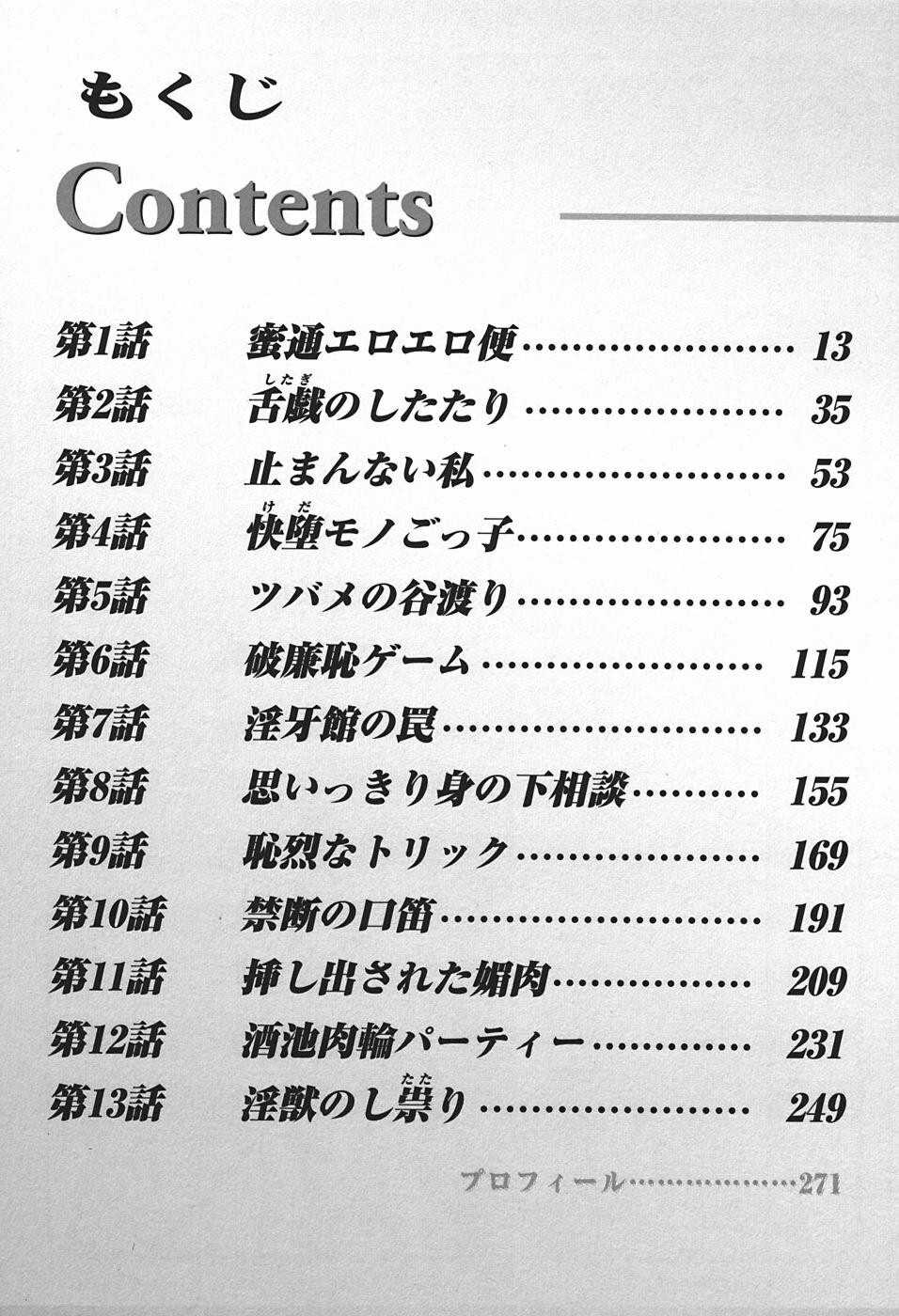 もくじ

Contents

第1話 蜜通エロエロ便 13
第2話 舌戯のしたたり 35
第3話 止まんない私 53
第4話 快堕モノごっ子 75
第5話 ツバメの谷渡り 93
第6話 破廉恥ゲーム 115
第7話 淫牙館の罠 133
第8話 思いっきり身の下相談 155
第9話 恥烈なトリック 169
第10話 禁断の口笛 191
第11話 挿し出された媚肉 209
第12話 酒池肉輪パーティー 231
第13話 淫獣のし祟り 249

プロフィール 271